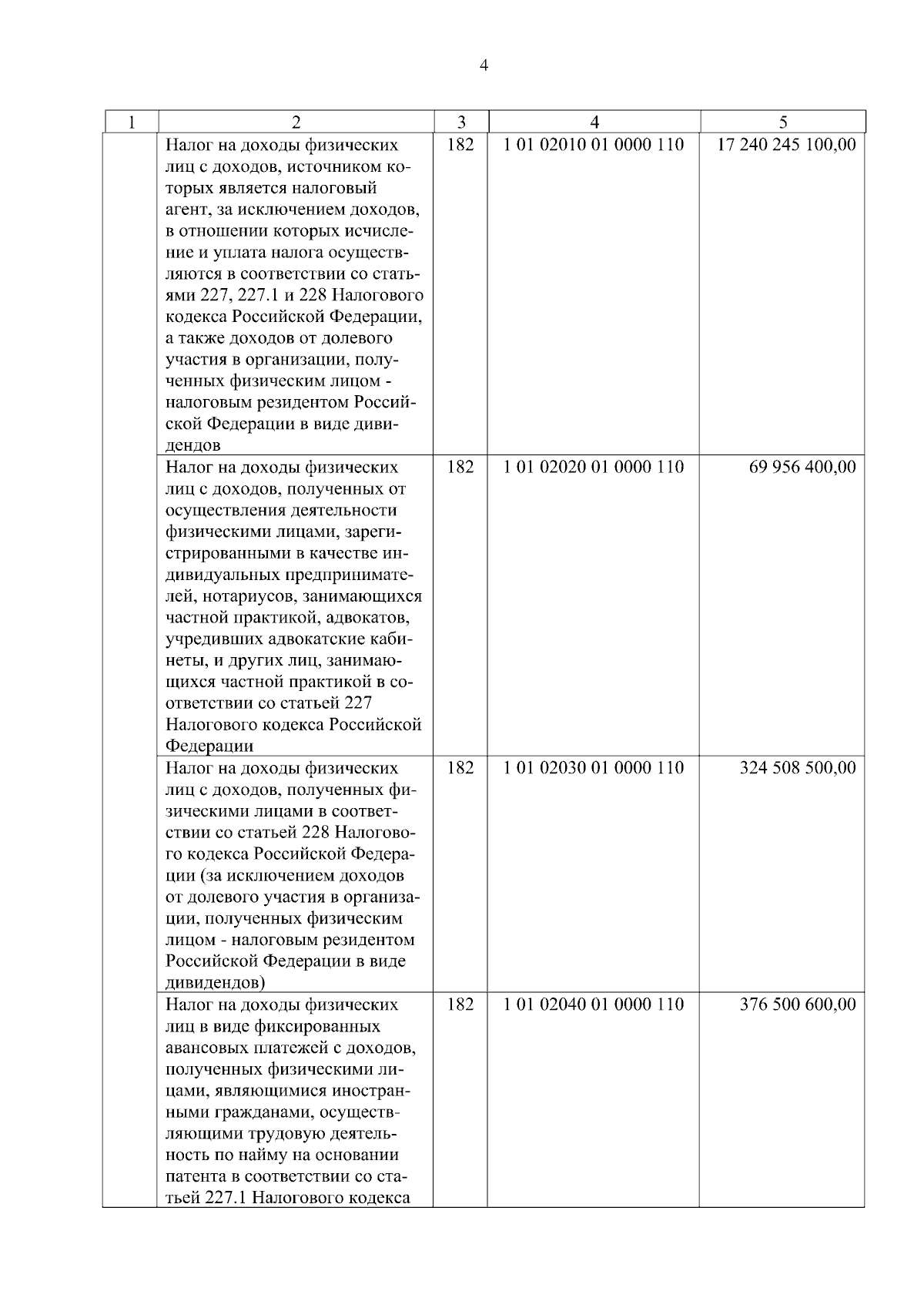 4

| 1 | 2 | 3 | 4 | 5 |
|---|---|---|---|---|
| | Налог на доходы физических лиц с доходов, источником которых является налоговый агент, за исключением доходов, в отношении которых исчисление и уплата налога осуществляются в соответствии со статьями 227, 227.1 и 228 Налогового кодекса Российской Федерации, а также доходов от долевого участия в организации, полученных физическим лицом - налоговым резидентом Российской Федерации в виде дивидендов | 182 | 1 01 02010 01 0000 110 | 17 240 245 100,00 |
| | Налог на доходы физических лиц с доходов, полученных от осуществления деятельности физическими лицами, зарегистрированными в качестве индивидуальных предпринимателей, нотариусов, занимающихся частной практикой, адвокатов, учредивших адвокатские кабинеты, и других лиц, занимающихся частной практикой в соответствии со статьей 227 Налогового кодекса Российской Федерации | 182 | 1 01 02020 01 0000 110 | 69 956 400,00 |
| | Налог на доходы физических лиц с доходов, полученных физическими лицами в соответствии со статьей 228 Налогового кодекса Российской Федерации (за исключением доходов от долевого участия в организации, полученных физическим лицом - налоговым резидентом Российской Федерации в виде дивидендов) | 182 | 1 01 02030 01 0000 110 | 324 508 500,00 |
| | Налог на доходы физических лиц в виде фиксированных авансовых платежей с доходов, полученных физическими лицами, являющимися иностранными гражданами, осуществляющими трудовую деятельность по найму на основании патента в соответствии со статьей 227.1 Налогового кодекса | 182 | 1 01 02040 01 0000 110 | 376 500 600,00 |